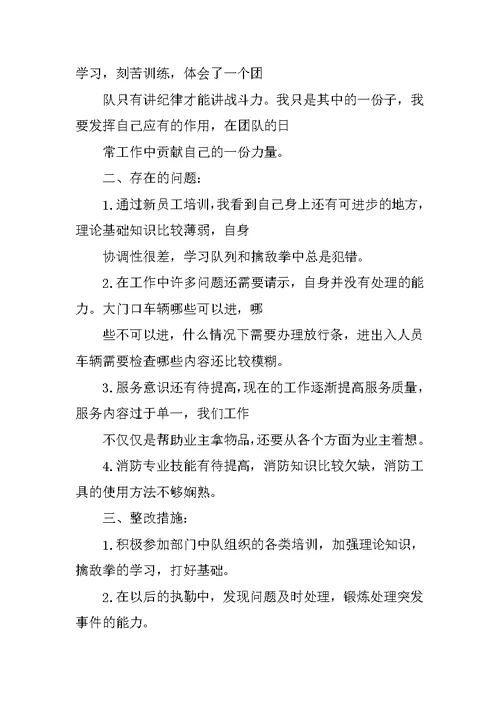 学习，刻苦训练，体会了一个团

队只有讲纪律才能讲战斗力。我只是其中的一份子，我要发挥自己应有的作用，在团队的日

常工作中贡献自己的一份力量。

二、存在的问题：

1.通过新员工培训，我看到自己身上还有可进步的地方，理论基础知识比较薄弱，自身

协调性很差，学习队列和擒敌拳中总是犯错。

2.在工作中许多问题还需要请示，自身并没有处理的能力。大门口车辆哪些可以进，哪

些不可以进，什么情况下需要办理放行条，进出入人员车辆需要检查哪些内容还比较模糊。

3.服务意识还有待提高，现在的工作逐渐提高服务质量，服务内容过于单一，我们工作

不仅仅是帮助业主拿物品，还要从各个方面为业主着想。

4.消防专业技能有待提高，消防知识比较欠缺，消防工具的使用方法不够娴熟。

三、整改措施：

1.积极参加部门中队组织的各类培训，加强理论知识，擒敌拳的学习，打好基础。

2.在以后的执勤中，发现问题及时处理，锻炼处理突发事件的能力。